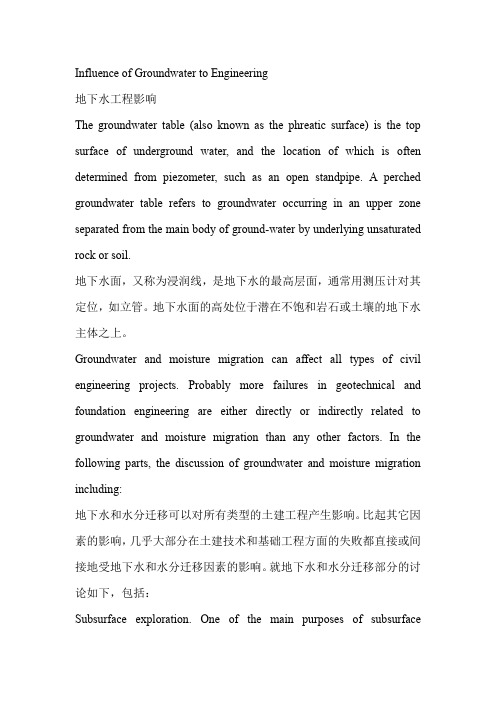 Influence of Groundwater to Engineering

地下水工程影响

The groundwater table (also known as the phreatic surface) is the top surface of underground water, and the location of which is often determined from piezometer, such as an open standpipe. A perched groundwater table refers to groundwater occurring in an upper zone separated from the main body of ground-water by underlying unsaturated rock or soil.

地下水面，又称为浸润线，是地下水的最高层面，通常用测压计对其定位，如立管。地下水面的高处位于潜在不饱和岩石或土壤的地下水主体之上。

Groundwater and moisture migration can affect all types of civil engineering projects. Probably more failures in geotechnical and foundation engineering are either directly or indirectly related to groundwater and moisture migration than any other factors. In the following parts, the discussion of groundwater and moisture migration including:

地下水和水分迁移可以对所有类型的土建工程产生影响。比起其它因素的影响，几乎大部分在土建技术和基础工程方面的失败都直接或间接地受地下水和水分迁移因素的影响。就地下水和水分迁移部分的讨论如下，包括：

Subsurface exploration. One of the main purposes of subsurface